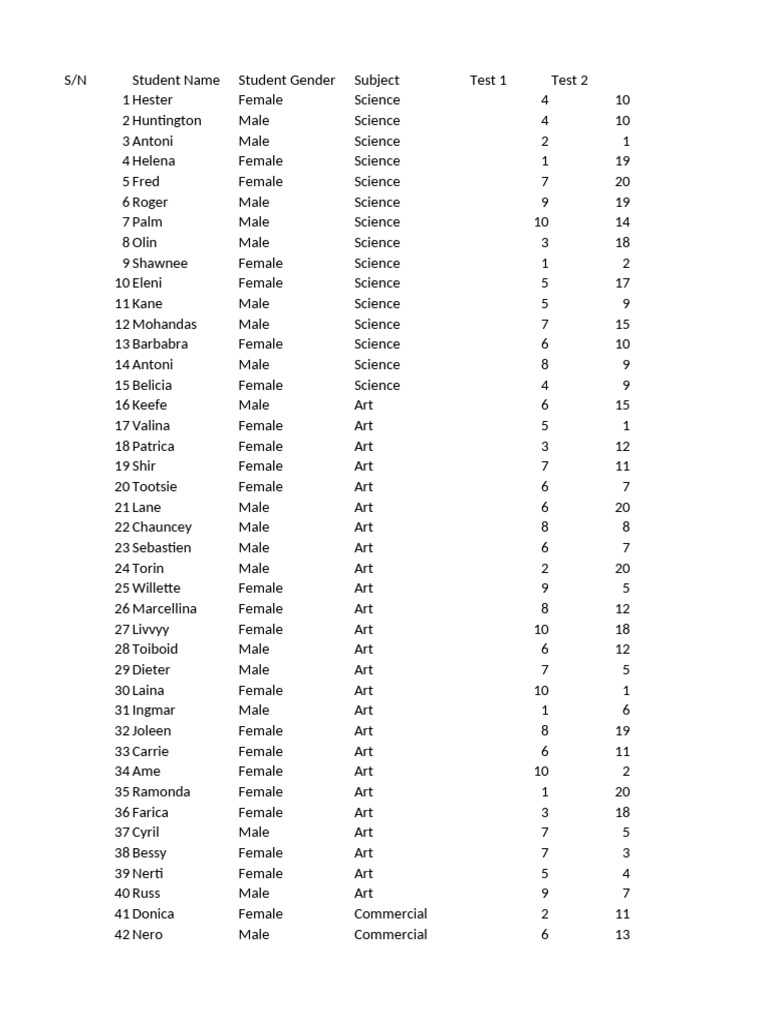 | S/N | Student Name | Student Gender | Subject | Test 1 | Test 2 |
|---|---|---|---|---|---|
| 1 | Hester | Female | Science | 4 | 10 |
| 2 | Huntington | Male | Science | 4 | 10 |
| 3 | Antoni | Male | Science | 2 | 1 |
| 4 | Helena | Female | Science | 1 | 19 |
| 5 | Fred | Female | Science | 7 | 20 |
| 6 | Roger | Male | Science | 9 | 19 |
| 7 | Palm | Male | Science | 10 | 14 |
| 8 | Olin | Male | Science | 3 | 18 |
| 9 | Shawnee | Female | Science | 1 | 2 |
| 10 | Eleni | Female | Science | 5 | 17 |
| 11 | Kane | Male | Science | 5 | 9 |
| 12 | Mohandas | Male | Science | 7 | 15 |
| 13 | Barbabra | Female | Science | 6 | 10 |
| 14 | Antoni | Male | Science | 8 | 9 |
| 15 | Belicia | Female | Science | 4 | 9 |
| 16 | Keefe | Male | Art | 6 | 15 |
| 17 | Valina | Female | Art | 5 | 1 |
| 18 | Patrica | Female | Art | 3 | 12 |
| 19 | Shir | Female | Art | 7 | 11 |
| 20 | Tootsie | Female | Art | 6 | 7 |
| 21 | Lane | Male | Art | 6 | 20 |
| 22 | Chauncey | Male | Art | 8 | 8 |
| 23 | Sebastien | Male | Art | 6 | 7 |
| 24 | Torin | Male | Art | 2 | 20 |
| 25 | Willette | Female | Art | 9 | 5 |
| 26 | Marcellina | Female | Art | 8 | 12 |
| 27 | Livvyy | Female | Art | 10 | 18 |
| 28 | Toiboid | Male | Art | 6 | 12 |
| 29 | Dieter | Male | Art | 7 | 5 |
| 30 | Laina | Female | Art | 10 | 1 |
| 31 | Ingmar | Male | Art | 1 | 6 |
| 32 | Joleen | Female | Art | 8 | 19 |
| 33 | Carrie | Female | Art | 6 | 11 |
| 34 | Ame | Female | Art | 10 | 2 |
| 35 | Ramonda | Female | Art | 1 | 20 |
| 36 | Farica | Female | Art | 3 | 18 |
| 37 | Cyril | Male | Art | 7 | 5 |
| 38 | Bessy | Female | Art | 7 | 3 |
| 39 | Nerti | Female | Art | 5 | 4 |
| 40 | Russ | Male | Art | 9 | 7 |
| 41 | Donica | Female | Commercial | 2 | 11 |
| 42 | Nero | Male | Commercial | 6 | 13 |